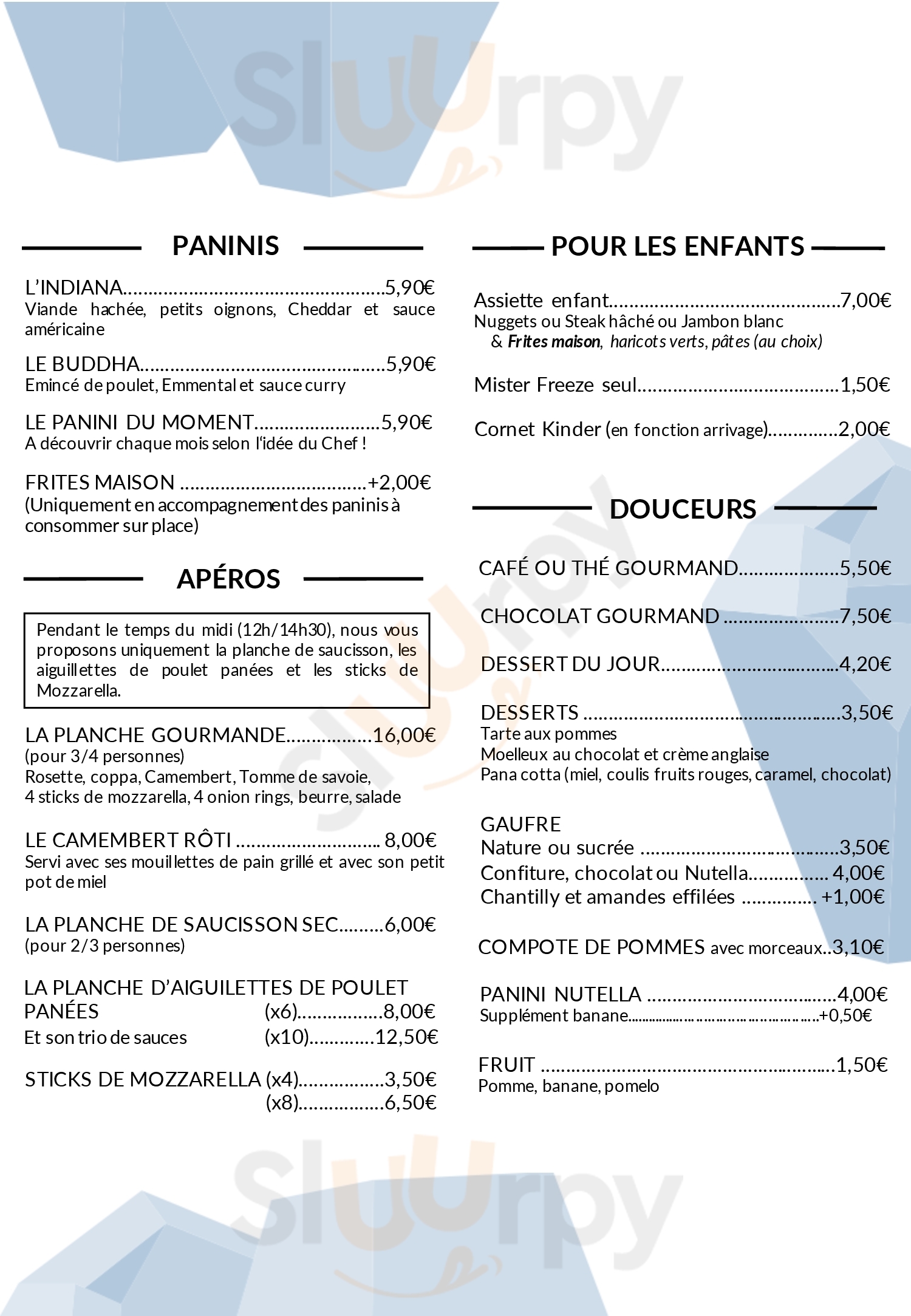 PANINIS

L'INDIANA 5,90€
Viande hachée, petits oignons, Cheddar et sauce américaine

LE BUDDHA 5,90€
Emincé de poulet, Emmental et sauce curry

LE PANINI DU MOMENT 5,90€
A découvrir chaque mois selon l'idée du Chef !

FRITES MAISON +2,00€
(Uniquement en accompagnement des paninis à consommer sur place)

APÉROS

Pendant le temps du midi (12h/14h30), nous vous proposons uniquement la planche de saucisson, les aiguillettes de poulet panées et les sticks de Mozzarella.

LA PLANCHE GOURMANDE 16,00€
(pour 3/4 personnes)
Rosette, coppa, Camembert, Tomme de savoie, 4 sticks de mozzarella, 4 onion rings, beurre, salade

LE CAMEMBERT RÔTI 8,00€
Servi avec ses mouillettes de pain grillé et avec son petit pot de miel

LA PLANCHE DE SAUCISSON SEC 6,00€
(pour 2/3 personnes)

LA PLANCHE D'AIGUILETTES DE POULET PANÉES (x6) 8,00€
Et son trio de sauces (x10) 12,50€

STICKS DE MOZZARELLA (x4) 3,50€
(x8) 6,50€

POUR LES ENFANTS

Assiette enfant 7,00€
Nuggets ou Steak hâché ou Jambon blanc
& Frites maison, haricots verts, pâtes (au choix)

Mister Freeze seul 1,50€

Cornet Kinder (en fonction arrivage) 2,00€

DOUCEURS

CAFÉ OU THÉ GOURMAND 5,50€

CHOCOLAT GOURMAND 7,50€

DESSERT DU JOUR 4,20€

DESSERTS 3,50€
Tarte aux pommes
Moelleux au chocolat et crème anglaise
Pana cotta (miel, coulis fruits rouges, caramel, chocolat)

GAUFRE
Nature ou sucrée 3,50€
Confiture, chocolat ou Nutella 4,00€
Chantilly et amandes effilées +1,00€

COMPOTE DE POMMES avec morceaux 3,10€

PANINI NUTELLA 4,00€
Supplément banane +0,50€

FRUIT 1,50€
Pomme, banane, pomelo

sluurpy